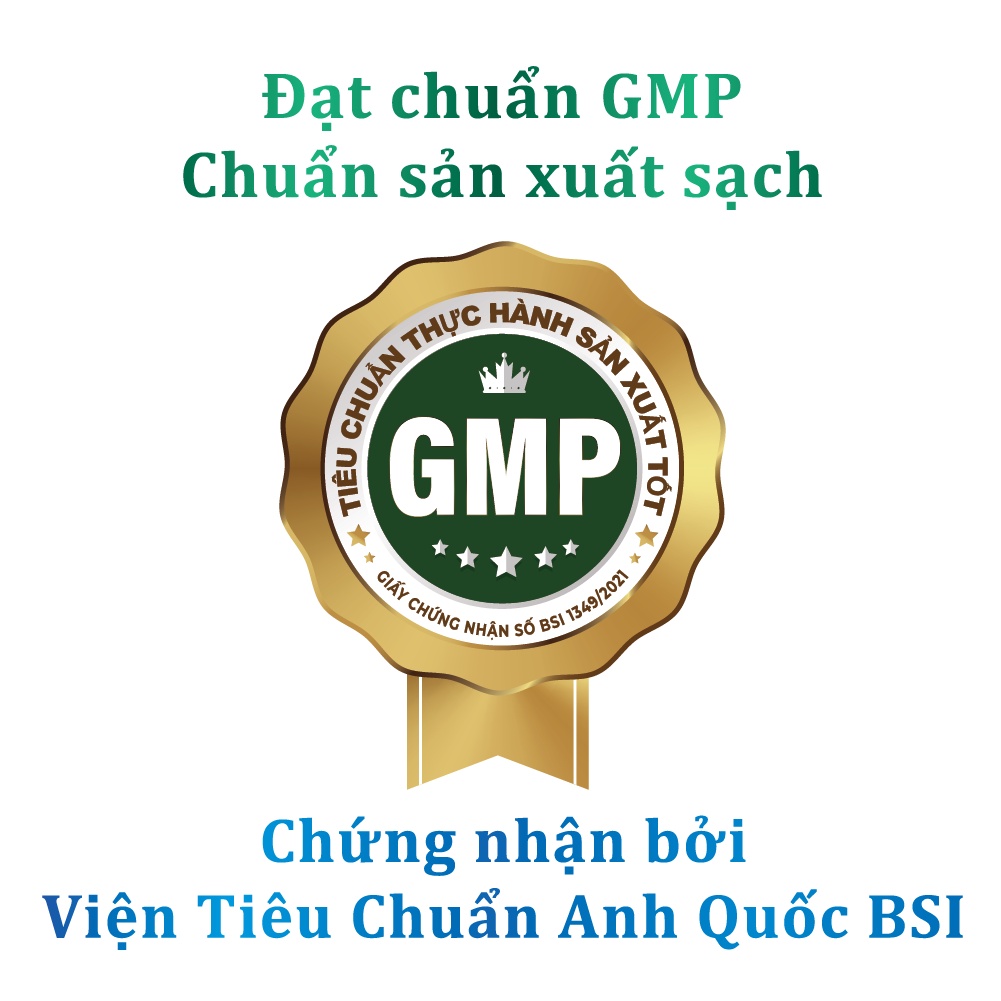 Đạt chuẩn GMP
Chuẩn sản xuất sạch

TIÊU CHUẨN THỰC HÀNH SẢN XUẤT TỐT

GMP

GIẤY CHỨNG NHẬN SỐ BSI 1349/2021

Chứng nhận bởi
Viện Tiêu Chuẩn Anh Quốc BSI